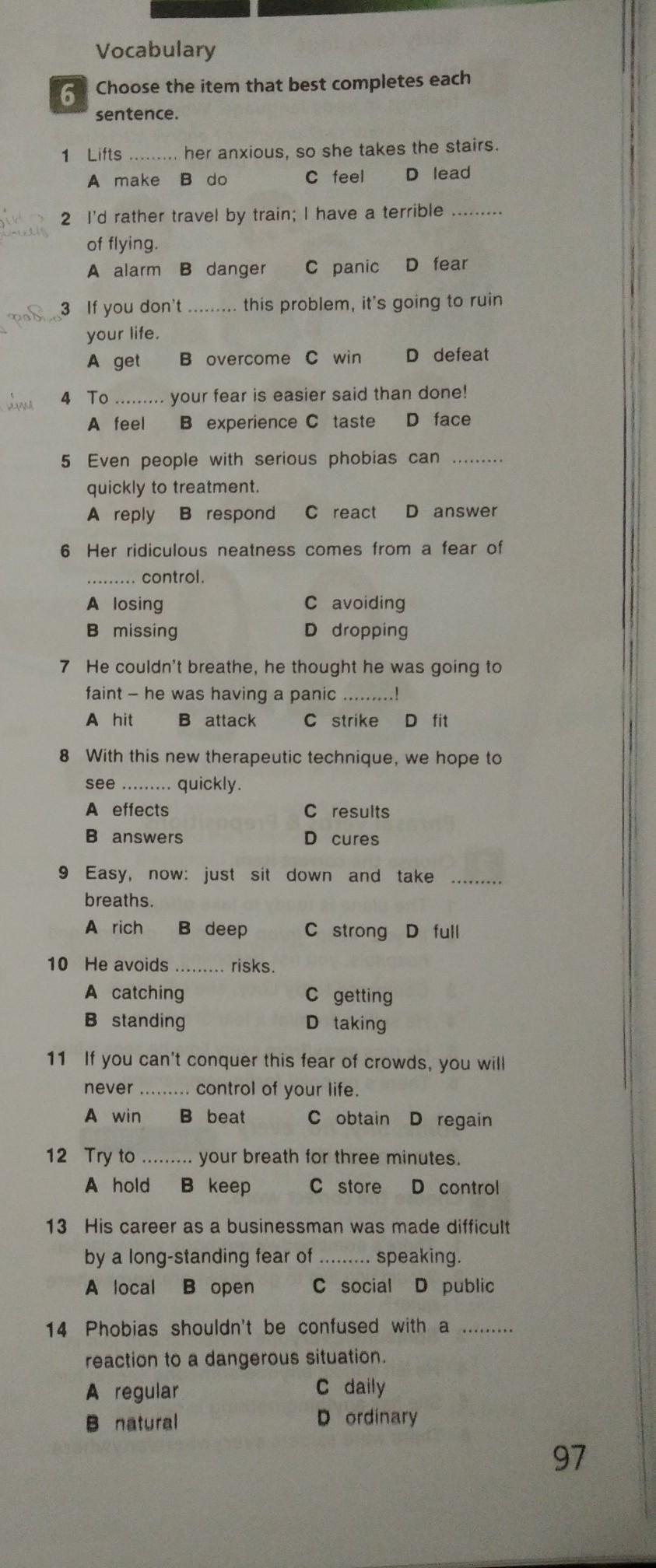 Vocabulary

6 Choose the item that best completes each sentence.

1 Lifts ......... her anxious, so she takes the stairs.
A make B do C feel D lead

2 I'd rather travel by train; I have a terrible ......... of flying.
A alarm B danger C panic D fear

3 If you don't ......... this problem, it's going to ruin your life.
A get B overcome C win D defeat

4 To ......... your fear is easier said than done!
A feel B experience C taste D face

5 Even people with serious phobias can ......... quickly to treatment.
A reply B respond C react D answer

6 Her ridiculous neatness comes from a fear of ......... control.
A losing C avoiding
B missing D dropping

7 He couldn't breathe, he thought he was going to faint – he was having a panic .........!
A hit B attack C strike D fit

8 With this new therapeutic technique, we hope to see ......... quickly.
A effects C results
B answers D cures

9 Easy, now: just sit down and take ......... breaths.
A rich B deep C strong D full

10 He avoids ......... risks.
A catching C getting
B standing D taking

11 If you can't conquer this fear of crowds, you will never ......... control of your life.
A win B beat C obtain D regain

12 Try to ......... your breath for three minutes.
A hold B keep C store D control

13 His career as a businessman was made difficult by a long-standing fear of ......... speaking.
A local B open C social D public

14 Phobias shouldn't be confused with a ......... reaction to a dangerous situation.
A regular C daily
B natural D ordinary

97